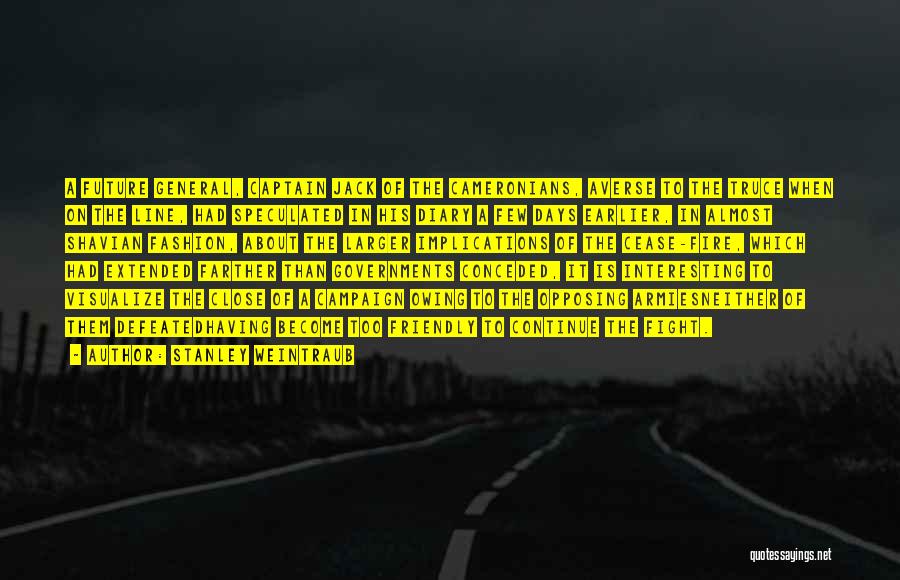 A FUTURE GENERAL, CAPTAIN JACK OF THE CAMERONIANS, AVERSE TO THE TRUCE WHEN ON THE LINE, HAD SPECULATED IN HIS DIARY A FEW DAYS EARLIER, IN ALMOST SHAVIAN FASHION, ABOUT THE LARGER IMPLICATIONS OF THE CEASE-FIRE, WHICH HAD EXTENDED FARTHER THAN GOVERNMENTS CONCEDED, IT IS INTERESTING TO VISUALIZE THE CLOSE OF A CAMPAIGN OWING TO THE OPPOSING ARMIESNEITHER OF THEM DEFEATEDHAVING BECOME TOO FRIENDLY TO CONTINUE THE FIGHT.

- AUTHOR: STANLEY WEINTRAUB

quotessayings.net